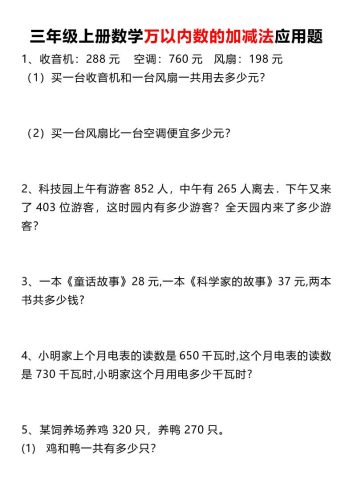 三年级上册数学万以内数的加减法应用题

1、收音机：288 元　空调：760 元　风扇：198 元

（1）买一台收音机和一台风扇一共用去多少元？

（2）买一台风扇比一台空调便宜多少元？

2、科技园上午有游客 852 人，中午有 265 人离去．下午又来了 403 位游客，这时园内有多少游客？全天园内来了多少游客？

3、一本《童话故事》28 元,一本《科学家的故事》37 元,两本书共多少钱？

4、小明家上个月电表的读数是 650 千瓦时,这个月电表的读数是 730 千瓦时,小明家这个月用电多少千瓦时？

5、某饲养场养鸡 320 只，养鸭 270 只。

(1)　鸡和鸭一共有多少只？